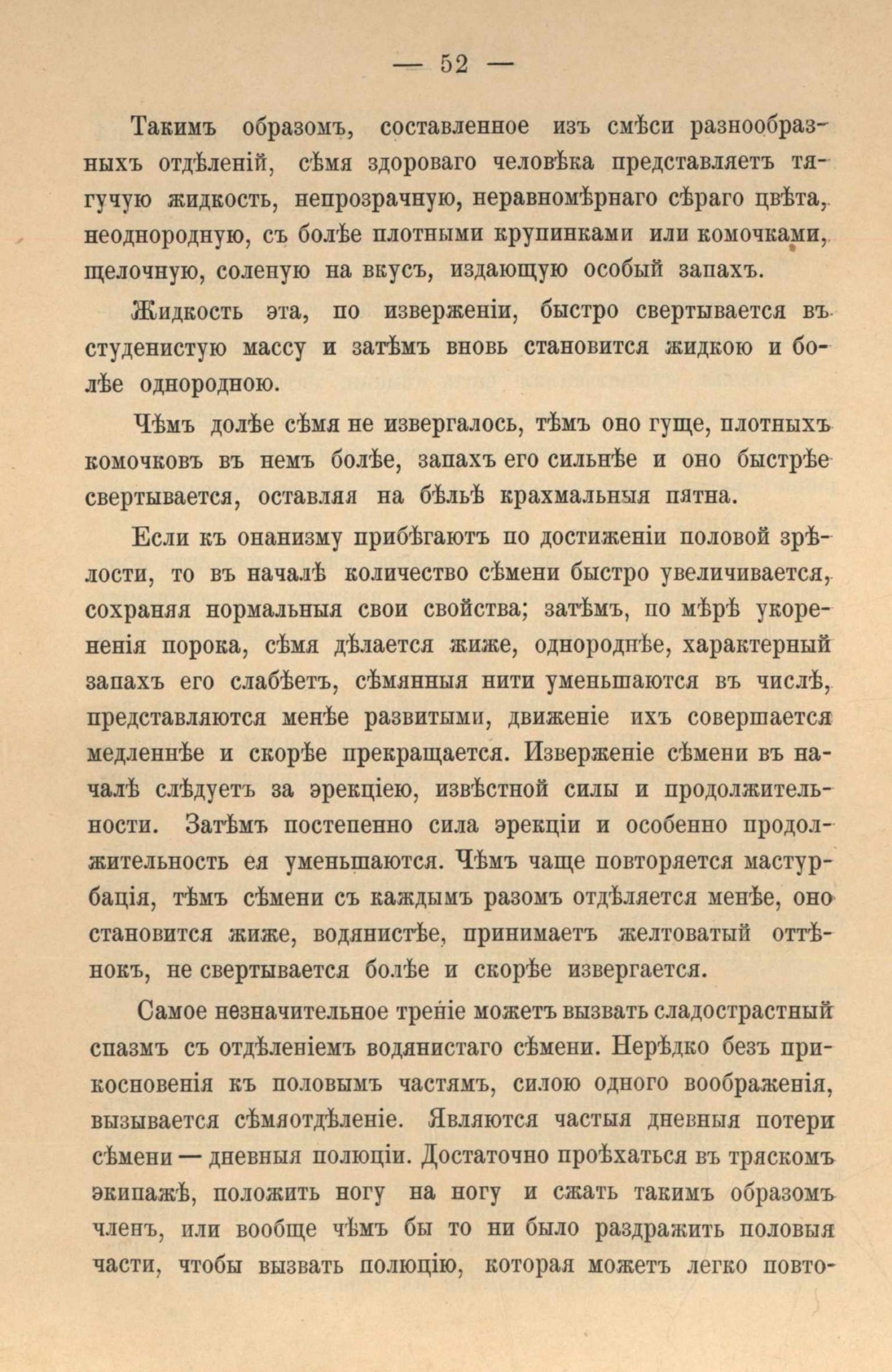 — 52 —

Такимъ образомъ, составленное изъ смѣси разнообразныхъ отдѣленій, сѣмя здороваго человѣка представляетъ тягучую жидкость, непрозрачную, неравномѣрнаго сѣраго цвѣта, неоднородную, съ болѣе плотными крупинками или комочками, щелочную, соленую на вкусъ, издающую особый запахъ.

Жидкость эта, по изверженіи, быстро свертывается въ студенистую массу и затѣмъ вновь становится жидкою и болѣе однородною.

Чѣмъ долѣе сѣмя не извергалось, тѣмъ оно гуще, плотныхъ комочковъ въ немъ болѣе, запахъ его сильнѣе и оно быстрѣе свертывается, оставляя на бѣльѣ крахмальныя пятна.

Если къ онанизму прибѣгаютъ по достиженіи половой зрѣлости, то въ началѣ количество сѣмени быстро увеличивается, сохраняя нормальныя свои свойства; затѣмъ, по мѣрѣ укорененія порока, сѣмя дѣлается жиже, однороднѣе, характерный запахъ его слабѣетъ, сѣмянныя нити уменьшаются въ числѣ, представляются менѣе развитыми, движеніе ихъ совершается медленнѣе и скорѣе прекращается. Изверженіе сѣмени въ началѣ слѣдуетъ за эрекціею, извѣстной силы и продолжительности. Затѣмъ постепенно сила эрекціи и особенно продолжительность ея уменьшаются. Чѣмъ чаще повторяется мастурбація, тѣмъ сѣмени съ каждымъ разомъ отдѣляется менѣе, оно становится жиже, водянистѣе, принимаетъ желтоватый оттѣнокъ, не свертывается болѣе и скорѣе извергается.

Самое незначительное треніе можетъ вызвать сладострастный спазмъ съ отдѣленіемъ водянистаго сѣмени. Нерѣдко безъ прикосновенія къ половымъ частямъ, силою одного воображенія, вызывается сѣмяотдѣленіе. Являются частыя дневныя потери сѣмени — дневныя полюціи. Достаточно проѣхаться въ тряскомъ экипажѣ, положить ногу на ногу и сжать такимъ образомъ членъ, или вообще чѣмъ бы то ни было раздражить половыя части, чтобы вызвать полюцію, которая можетъ легко повто-